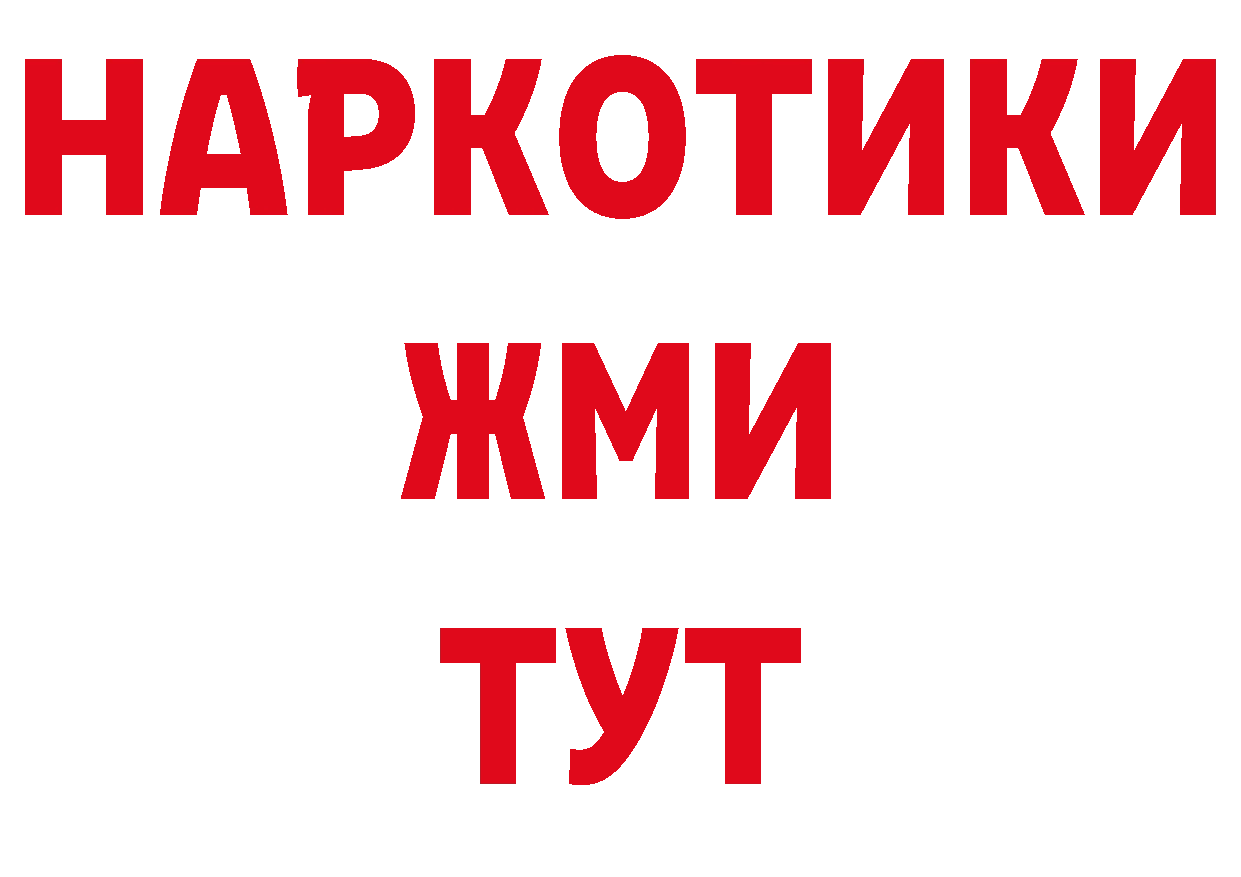 НАРКОТИКИ
ЖМИ
ТУТ